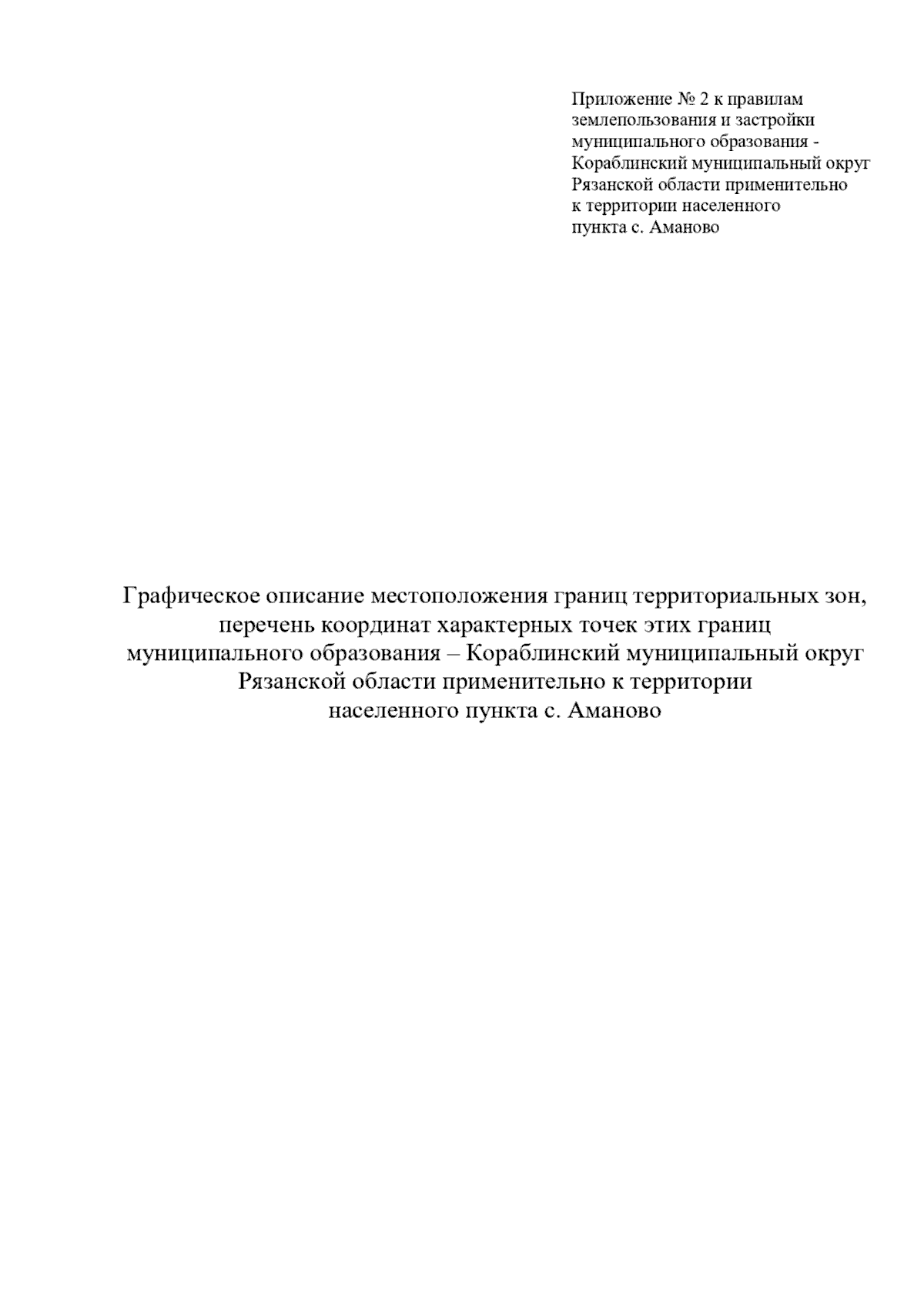 Приложение № 2 к правилам землепользования и застройки муниципального образования - Кораблинский муниципальный округ Рязанской области применительно к территории населенного пункта с. Аманово

Графическое описание местоположения границ территориальных зон, перечень координат характерных точек этих границ муниципального образования – Кораблинский муниципальный округ Рязанской области применительно к территории населенного пункта с. Аманово